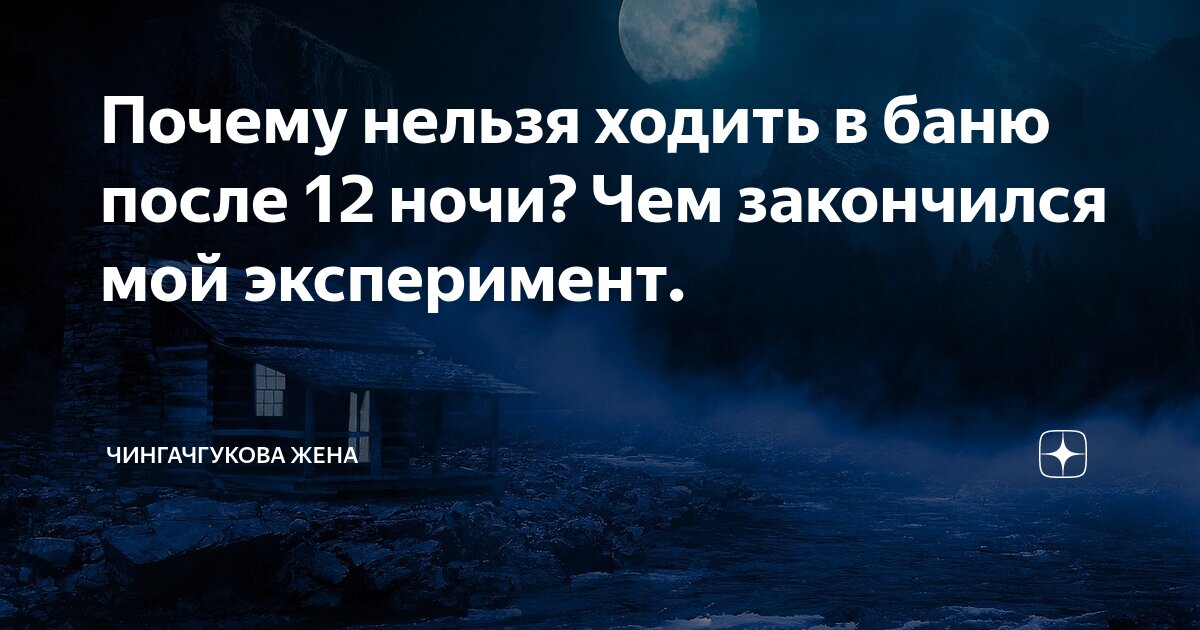 Почему нельзя ходить в баню после 12 ночи? Чем закончился мой эксперимент.

ЧИНГАЧГУКОВА ЖЕНА